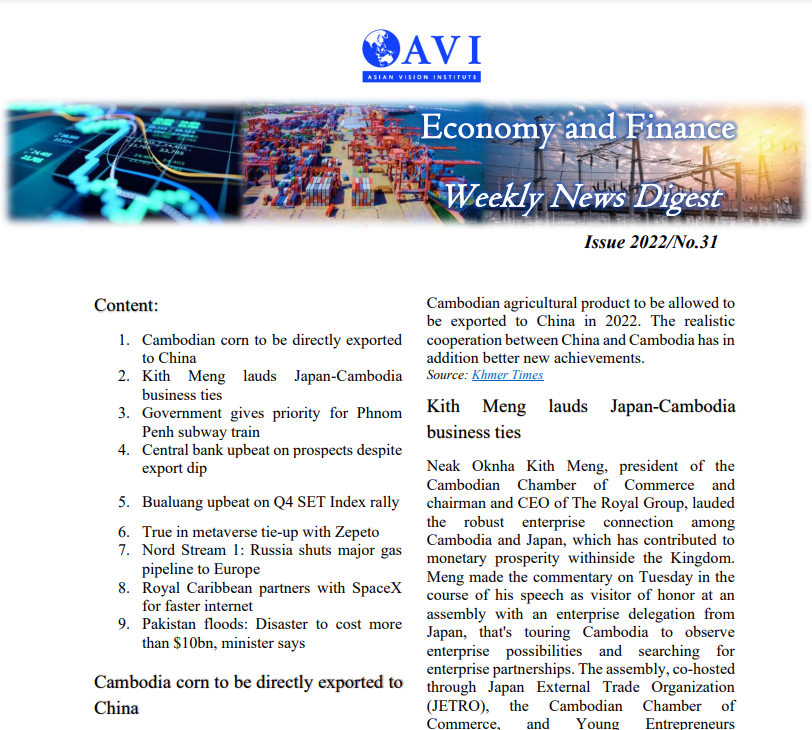 AVI
ASIAN VISION INSTITUTE

Economy and Finance

Weekly News Digest

Issue 2022/No.31

Content:

1. Cambodian corn to be directly exported to China
2. Kith Meng lauds Japan-Cambodia business ties
3. Government gives priority for Phnom Penh subway train
4. Central bank upbeat on prospects despite export dip
5. Bualuang upbeat on Q4 SET Index rally
6. True in metaverse tie-up with Zepeto
7. Nord Stream 1: Russia shuts major gas pipeline to Europe
8. Royal Caribbean partners with SpaceX for faster internet
9. Pakistan floods: Disaster to cost more than $10bn, minister says

Cambodia corn to be directly exported to China

Cambodian agricultural product to be allowed to be exported to China in 2022. The realistic cooperation between China and Cambodia has in addition better new achievements.
Source: Khmer Times

Kith Meng lauds Japan-Cambodia business ties

Neak Oknha Kith Meng, president of the Cambodian Chamber of Commerce and chairman and CEO of The Royal Group, lauded the robust enterprise connection among Cambodia and Japan, which has contributed to monetary prosperity withinside the Kingdom. Meng made the commentary on Tuesday in the course of his speech as visitor of honor at an assembly with an enterprise delegation from Japan, that's touring Cambodia to observe enterprise possibilities and searching for enterprise partnerships. The assembly, co-hosted through Japan External Trade Organization (JETRO), the Cambodian Chamber of Commerce, and Young Entrepreneurs